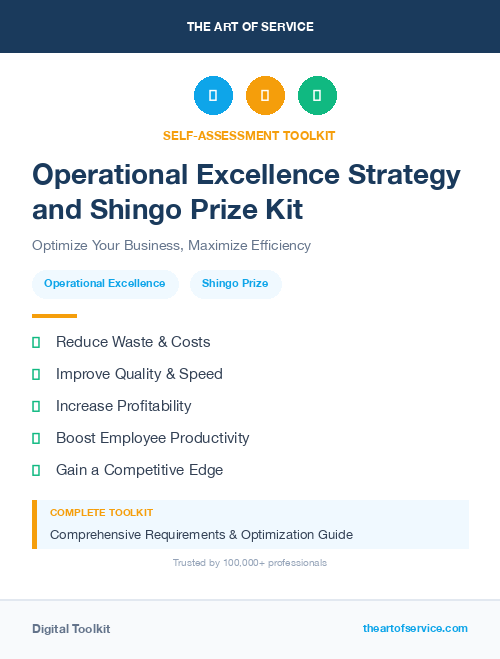 THE ART OF SERVICE

SELF-ASSESSMENT TOOLKIT

Operational Excellence Strategy and Shingo Prize Kit

Optimize Your Business, Maximize Efficiency

Operational Excellence

Shingo Prize

Reduce Waste & Costs

Improve Quality & Speed

Increase Profitability

Boost Employee Productivity

Gain a Competitive Edge

COMPLETE TOOLKIT

Comprehensive Requirements & Optimization Guide

Trusted by 100,000+ professionals

Digital Toolkit

theartofservice.com